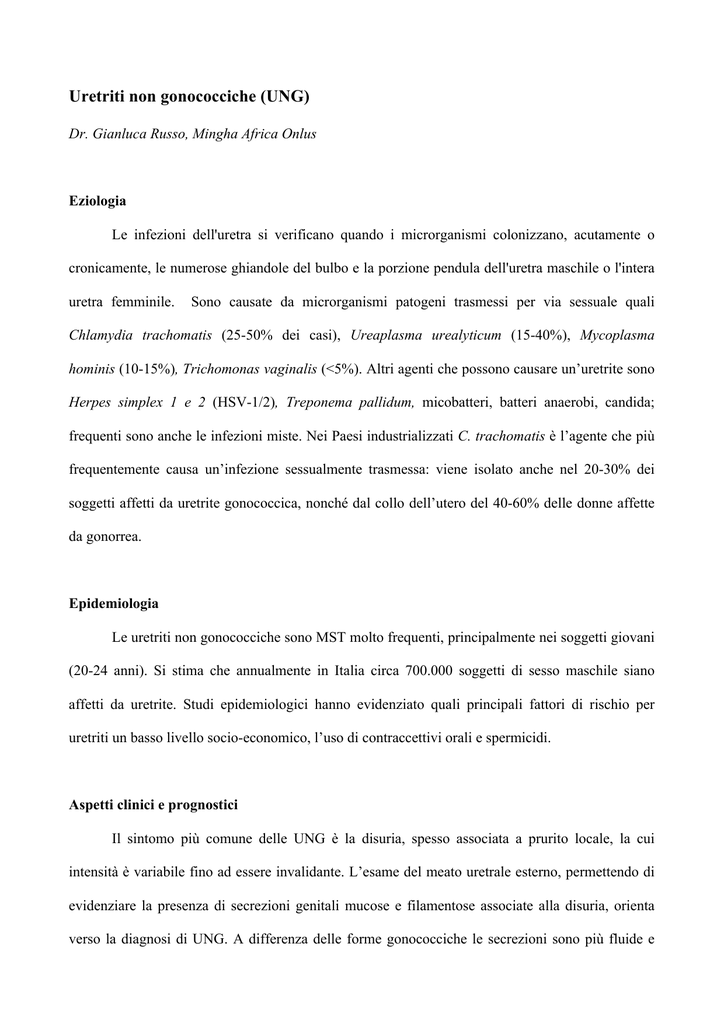 Uretriti non gonococciche (UNG)

Dr. Gianluca Russo, Mingha Africa Onlus

Eziologia

Le infezioni dell'uretra si verificano quando i microrganismi colonizzano, acutamente o cronicamente, le numerose ghiandole del bulbo e la porzione pendula dell'uretra maschile o l'intera uretra femminile. Sono causate da microrganismi patogeni trasmessi per via sessuale quali Chlamydia trachomatis (25-50% dei casi), Ureaplasma urealyticum (15-40%), Mycoplasma hominis (10-15%), Trichomonas vaginalis (<5%). Altri agenti che possono causare un'uretrite sono Herpes simplex 1 e 2 (HSV-1/2), Treponema pallidum, micobatteri, batteri anaerobi, candida; frequenti sono anche le infezioni miste. Nei Paesi industrializzati C. trachomatis è l'agente che più frequentemente causa un'infezione sessualmente trasmessa: viene isolato anche nel 20-30% dei soggetti affetti da uretrite gonococcica, nonché dal collo dell'utero del 40-60% delle donne affette da gonorrea.

Epidemiologia

Le uretriti non gonococciche sono MST molto frequenti, principalmente nei soggetti giovani (20-24 anni). Si stima che annualmente in Italia circa 700.000 soggetti di sesso maschile siano affetti da uretrite. Studi epidemiologici hanno evidenziato quali principali fattori di rischio per uretriti un basso livello socio-economico, l'uso di contraccettivi orali e spermicidi.

Aspetti clinici e prognostici

Il sintomo più comune delle UNG è la disuria, spesso associata a prurito locale, la cui intensità è variabile fino ad essere invalidante. L'esame del meato uretrale esterno, permettendo di evidenziare la presenza di secrezioni genitali mucose e filamentose associate alla disuria, orienta verso la diagnosi di UNG. A differenza delle forme gonococciche le secrezioni sono più fluide e